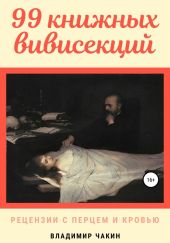 99 книжных вивисекций

18+

РЕЦЕНЗИИ С ПЕРЦЕМ И КРОВЬЮ

ВЛАДИМИР ЧАКИН